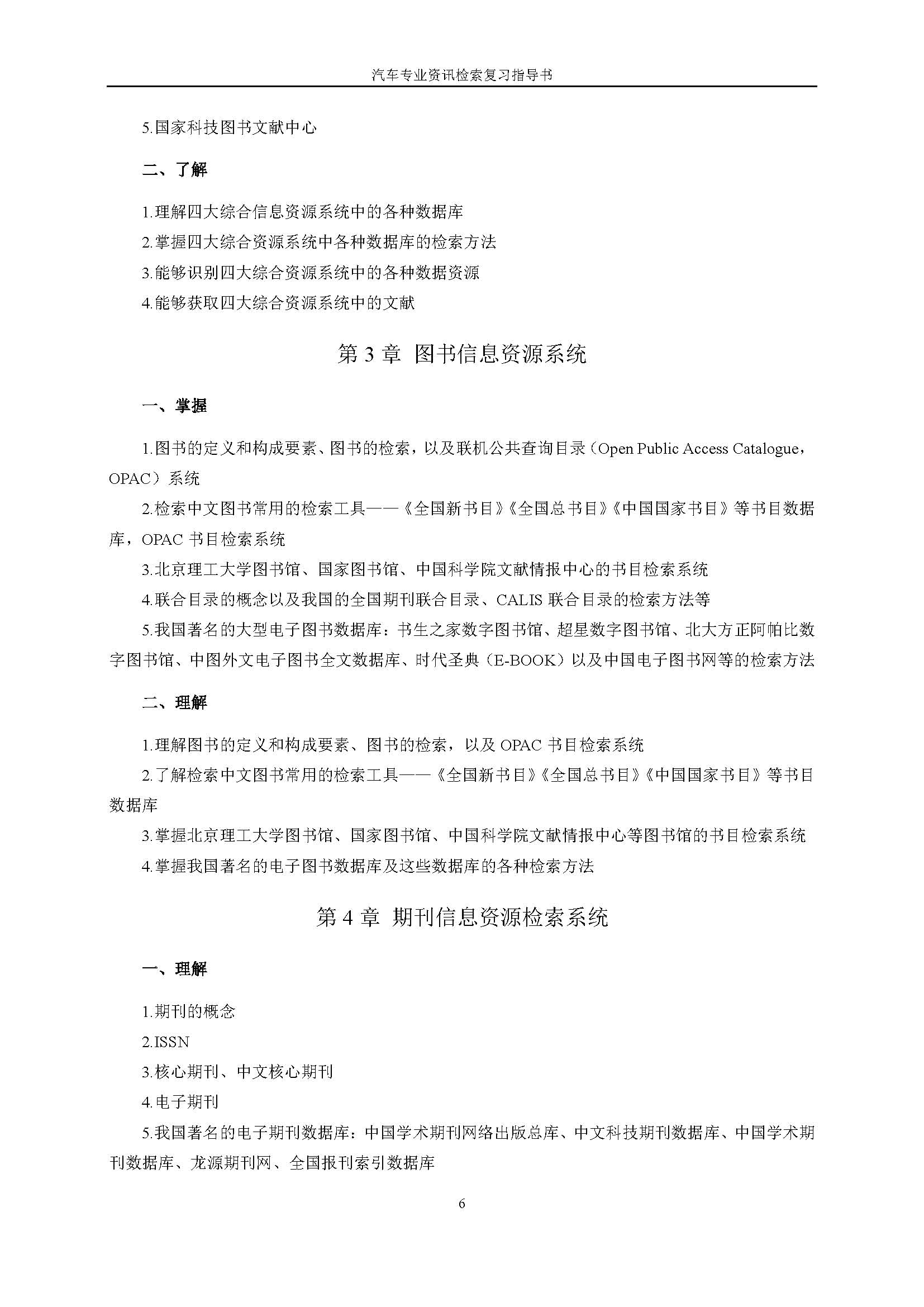 汽车专业资讯检索复习指导书

5.国家科技图书文献中心

二、了解

1.理解四大综合信息资源系统中的各种数据库
2.掌握四大综合资源系统中各种数据库的检索方法
3.能够识别四大综合资源系统中的各种数据资源
4.能够获取四大综合资源系统中的文献

第 3 章 图书信息资源系统

一、掌握

1.图书的定义和构成要素、图书的检索，以及联机公共查询目录（Open Public Access Catalogue，OPAC）系统

2.检索中文图书常用的检索工具——《全国新书目》《全国总书目》《中国国家书目》等书目数据库，OPAC 书目检索系统

3.北京理工大学图书馆、国家图书馆、中国科学院文献情报中心的书目检索系统

4.联合目录的概念以及我国的全国期刊联合目录、CALIS 联合目录的检索方法等

5.我国著名的大型电子图书数据库：书生之家数字图书馆、超星数字图书馆、北大方正阿帕比数字图书馆、中图外文电子图书全文数据库、时代圣典（E-BOOK）以及中国电子图书网等的检索方法

二、理解

1.理解图书的定义和构成要素、图书的检索，以及 OPAC 书目检索系统

2.了解检索中文图书常用的检索工具——《全国新书目》《全国总书目》《中国国家书目》等书目数据库

3.掌握北京理工大学图书馆、国家图书馆、中国科学院文献情报中心等图书馆的书目检索系统

4.掌握我国著名的电子图书数据库及这些数据库的各种检索方法

第 4 章 期刊信息资源检索系统

一、理解

1.期刊的概念
2.ISSN
3.核心期刊、中文核心期刊
4.电子期刊
5.我国著名的电子期刊数据库：中国学术期刊网络出版总库、中文科技期刊数据库、中国学术期刊数据库、龙源期刊网、全国报刊索引数据库

6